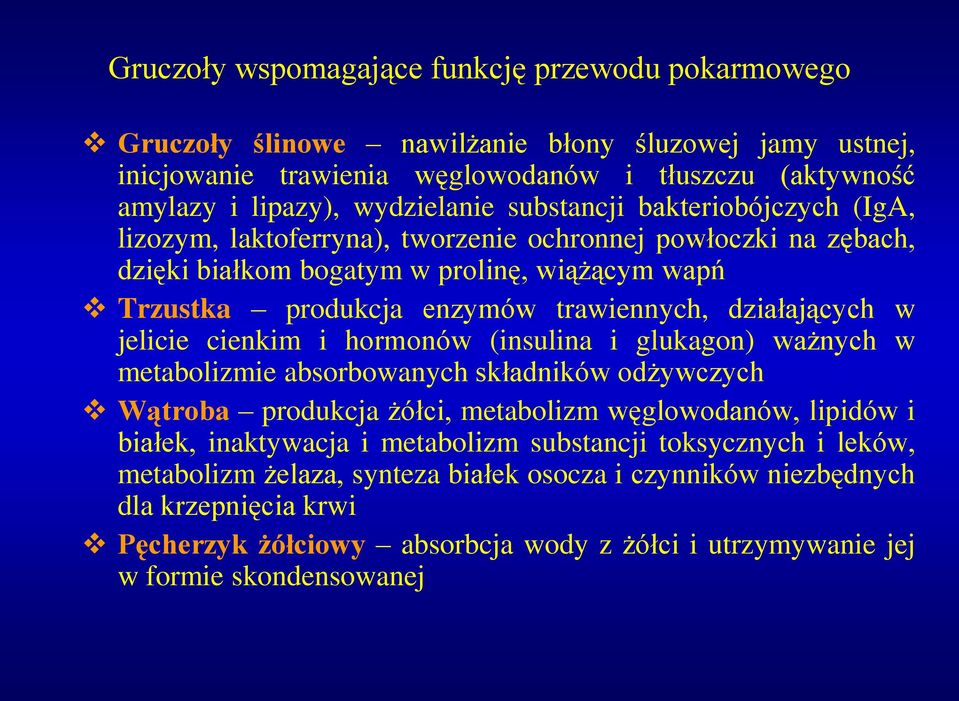 Gruczoły wspomagające funkcję przewodu pokarmowego

❖ Gruczoły ślinowe – nawilżanie błony śluzowej jamy ustnej, inicjowanie trawienia węglowodanów i tłuszczu (aktywność amylazy i lipazy), wydzielanie substancji bakteriobójczych (IgA, lizozym, laktoferryna), tworzenie ochronnej powłoczki na zębach, dzięki białkom bogatym w prolinę, wiążącym wapń

❖ Trzustka – produkcja enzymów trawiennych, działających w jelicie cienkim i hormonów (insulina i glukagon) ważnych w metabolizmie absorbowanych składników odżywczych

❖ Wątroba – produkcja żółci, metabolizm węglowodanów, lipidów i białek, inaktywacja i metabolizm substancji toksycznych i leków, metabolizm żelaza, synteza białek osocza i czynników niezbędnych dla krzepnięcia krwi

❖ Pęcherzyk żółciowy – absorbcja wody z żółci i utrzymywanie jej w formie skondensowanej